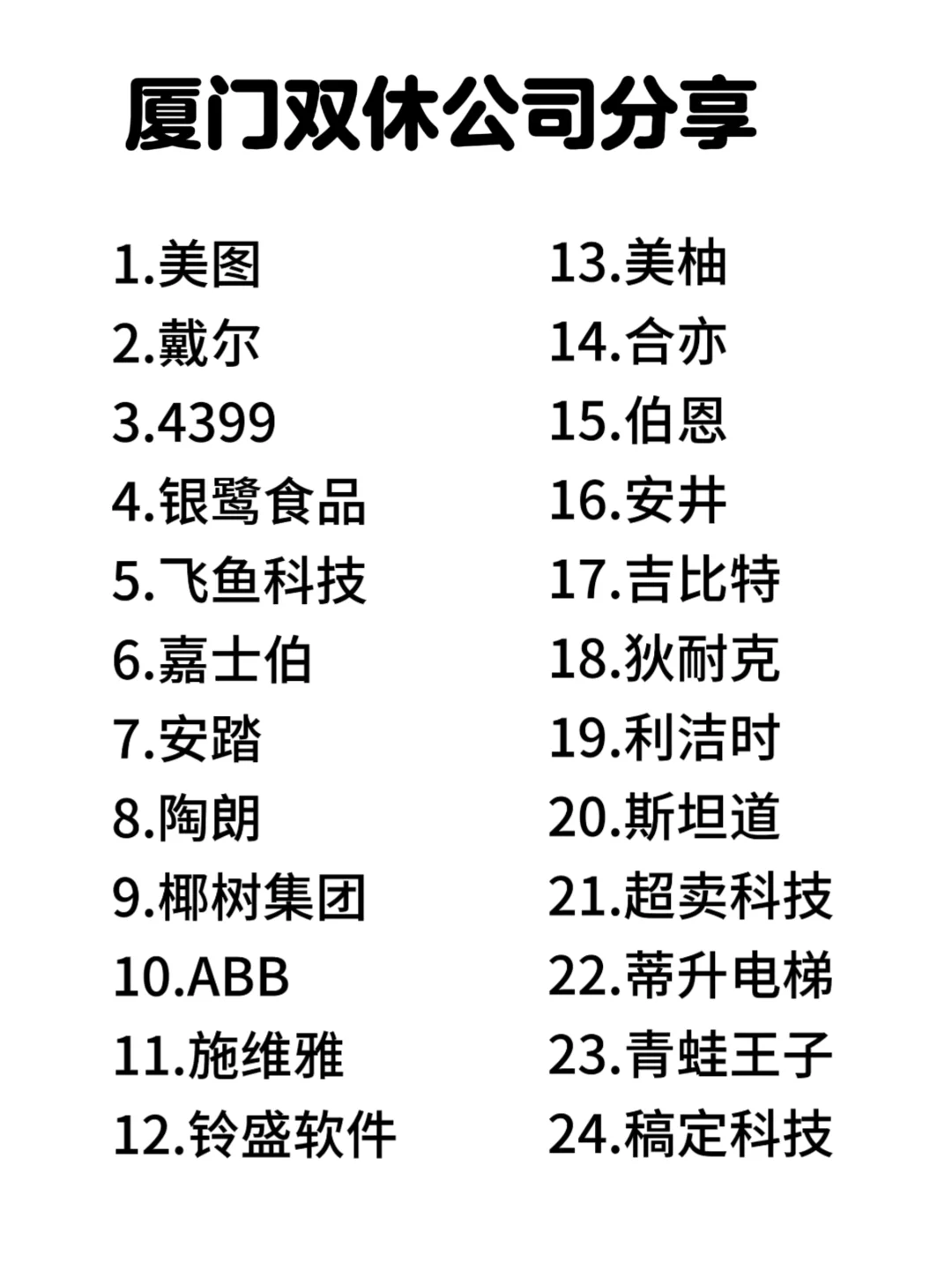 厦门双休公司分享

1.美图
2.戴尔
3.4399
4.银鹭食品
5.飞鱼科技
6.嘉士伯
7.安踏
8.陶朗
9.椰树集团
10.ABB
11.施维雅
12.铃盛软件

13.美柚
14.合亦
15.伯恩
16.安井
17.吉比特
18.狄耐克
19.利洁时
20.斯坦道
21.超卖科技
22.蒂升电梯
23.青蛙王子
24.稿定科技